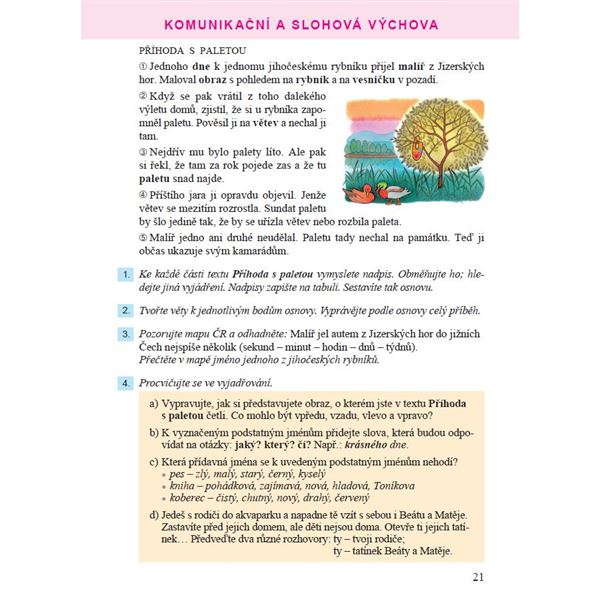 KOMUNIKAČNÍ A SLOHOVÁ VÝCHOVA

PŘÍHODA S PALETOU

① Jednoho dne k jednomu jihočeskému rybníku přijel malíř z Jizerských hor. Maloval obraz s pohledem na rybník a na vesničku v pozadí.

② Když se pak vrátil z toho dalekého výletu domů, zjistil, že si u rybníka zapomněl paletu. Pověsil ji na větev a nechal ji tam.

③ Nejdřív mu bylo palety líto. Ale pak si řekl, že tam za rok pojede zas a že tu paletu snad najde.

④ Příštího jara ji opravdu objevil. Jenže větev se mezitím rozrostla. Sundat paletu by šlo jedině tak, že by se uřízla větev nebo rozbila paleta.

⑤ Malíř jedno ani druhé neudělal. Paletu tady nechal na památku. Teď ji občas ukazuje svým kamarádům.

1. Ke každé části textu Příhoda s paletou vymyslete nadpis. Obměňujte ho; hledejte jiná vyjádření. Nadpisy zapište na tabuli. Sestavíte tak osnovu.

2. Tvořte věty k jednotlivým bodům osnovy. Vyprávějte podle osnovy celý příběh.

3. Pozorujte mapu ČR a odhadněte: Malíř jel autem z Jizerských hor do jižních Čech nejspíše několik (sekund – minut – hodin – dnů – týdnů). Přečtěte v mapě jméno jednoho z jihočeských rybníků.

4. Procvičujte se ve vyjadřování.

a) Vypravujte, jak si představujete obraz, o kterém jste v textu Příhoda s paletou četli. Co mohlo být vpředu, vzadu, vlevo a vpravo?

b) K vyznačeným podstatným jménům přidejte slova, která budou odpovídat na otázky: jaký? který? čí? Např.: krásného dne.

c) Která přídavná jména se k uvedeným podstatným jménům nehodí?
• pes – zlý, malý, starý, černý, kyselý
• kniha – pohádková, zajímavá, nová, hladová, Toníkova
• koberec – čistý, chutný, nový, drahý, červený

d) Jedeš s rodiči do akvaparku a napadne tě vzít s sebou i Beátu a Matěje. Zastavíte před jejich domem, ale děti nejsou doma. Otevře ti jejich tatínek… Předveďte dva různé rozhovory: ty – tvoji rodiče;
ty – tatínek Beáty a Matěje.

21